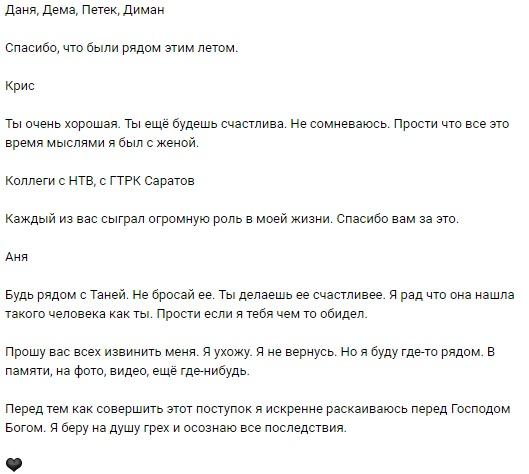 Даня, Дема, Петек, Диман

Спасибо, что были рядом этим летом.

Крис

Ты очень хорошая. Ты ещё будешь счастлива. Не сомневаюсь. Прости что все это время мыслями я был с женой.

Коллеги с НТВ, с ГТРК Саратов

Каждый из вас сыграл огромную роль в моей жизни. Спасибо вам за это.

Аня

Будь рядом с Таней. Не бросай ее. Ты делаешь ее счастливее. Я рад что она нашла такого человека как ты. Прости если я тебя чем то обидел.

Прошу вас всех извинить меня. Я ухожу. Я не вернусь. Но я буду где-то рядом. В памяти, на фото, видео, ещё где-нибудь.

Перед тем как совершить этот поступок я искренне раскаиваюсь перед Господом Богом. Я беру на душу грех и осознаю все последствия.

🖤